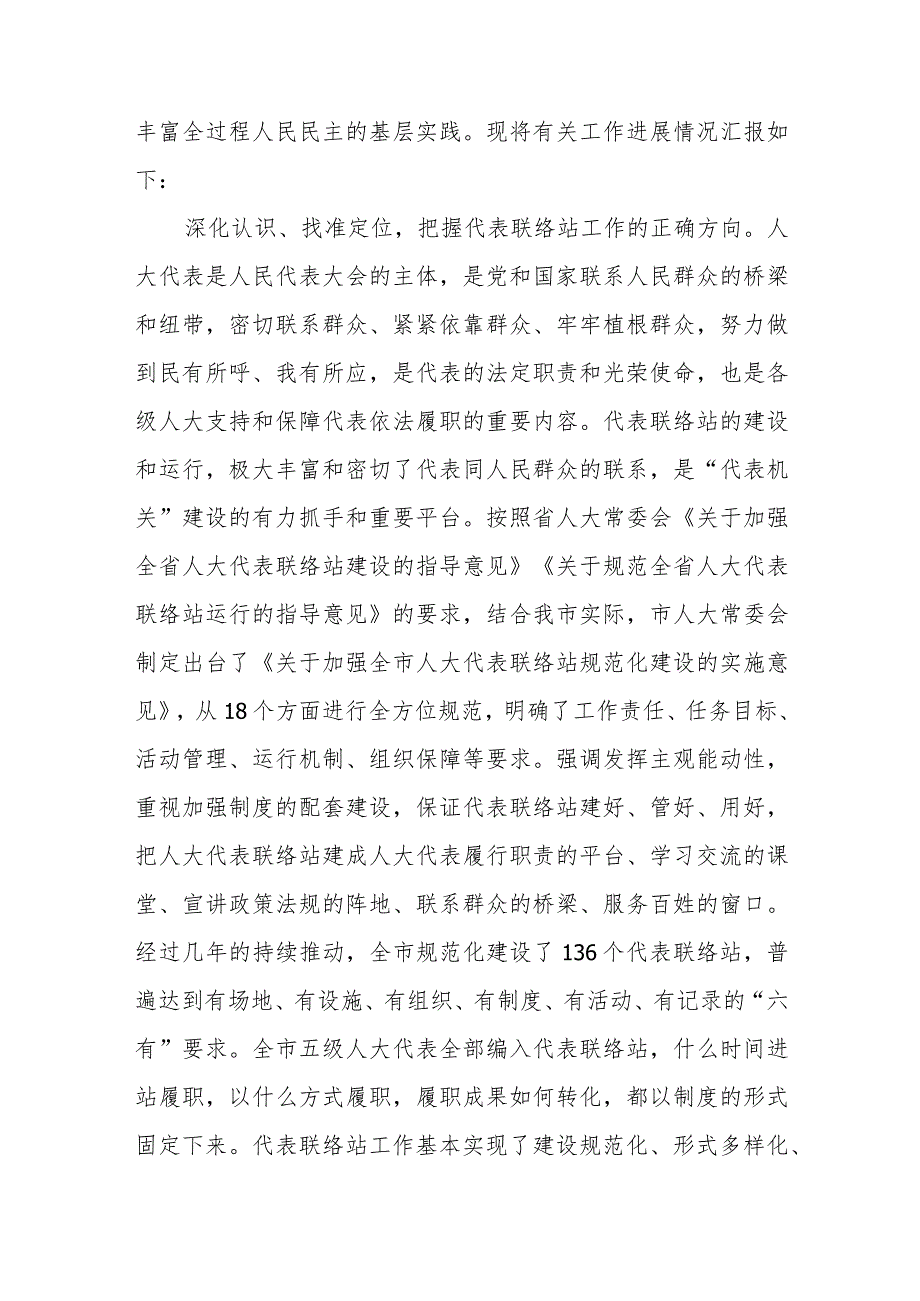 丰富全过程人民民主的基层实践。现将有关工作进展情况汇报如下：

深化认识、找准定位，把握代表联络站工作的正确方向。人大代表是人民代表大会的主体，是党和国家联系人民群众的桥梁和纽带，密切联系群众、紧紧依靠群众、牢牢植根群众，努力做到民有所呼、我有所应，是代表的法定职责和光荣使命，也是各级人大支持和保障代表依法履职的重要内容。代表联络站的建设和运行，极大丰富和密切了代表同人民群众的联系，是“代表机关”建设的有力抓手和重要平台。按照省人大常委会《关于加强全省人大代表联络站建设的指导意见》《关于规范全省人大代表联络站运行的指导意见》的要求，结合我市实际，市人大常委会制定出台了《关于加强全市人大代表联络站规范化建设的实施意见》，从18个方面进行全方位规范，明确了工作责任、任务目标、活动管理、运行机制、组织保障等要求。强调发挥主观能动性，重视加强制度的配套建设，保证代表联络站建好、管好、用好，把人大代表联络站建成人大代表履行职责的平台、学习交流的课堂、宣讲政策法规的阵地、联系群众的桥梁、服务百姓的窗口。经过几年的持续推动，全市规范化建设了136个代表联络站，普遍达到有场地、有设施、有组织、有制度、有活动、有记录的“六有”要求。全市五级人大代表全部编入代表联络站，什么时间进站履职，以什么方式履职，履职成果如何转化，都以制度的形式固定下来。代表联络站工作基本实现了建设规范化、形式多样化、